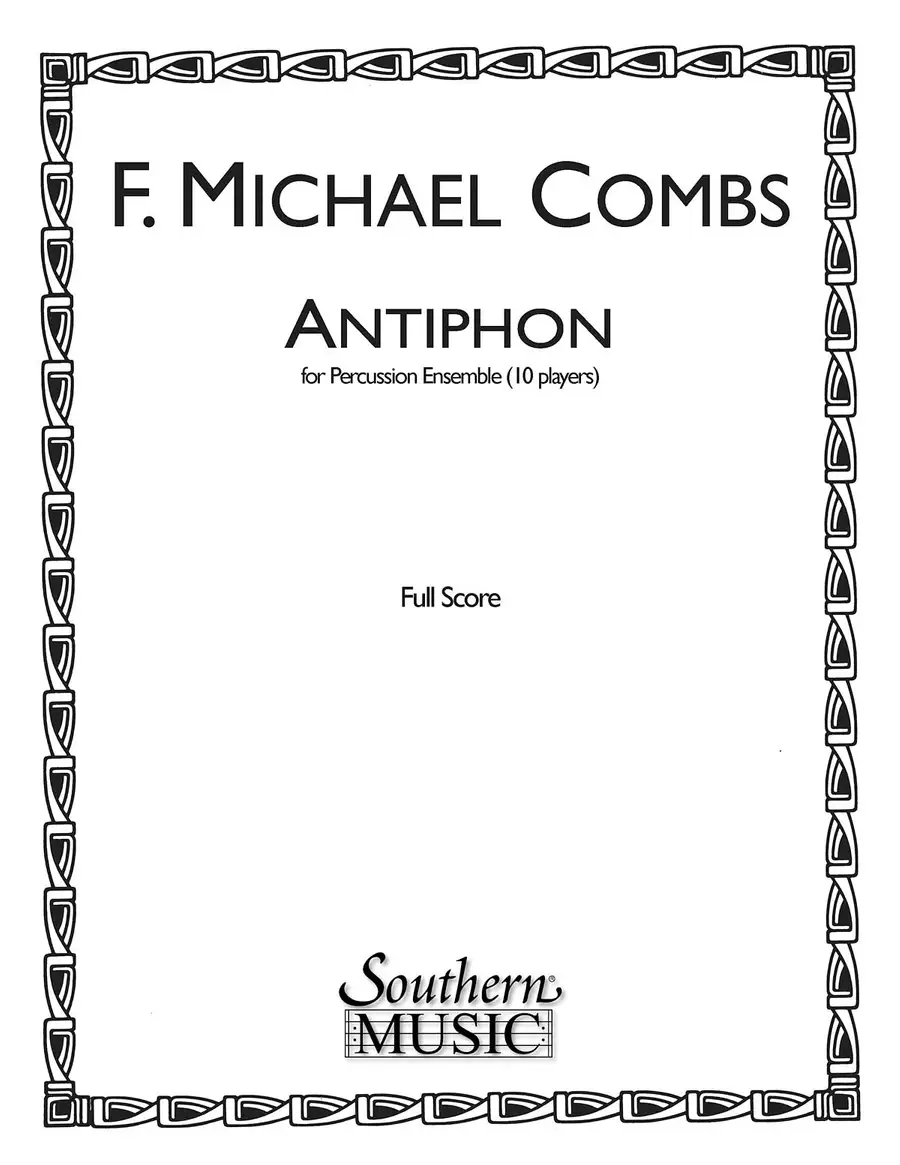 F. MICHAEL COMBS

ANTIPHON

for Percussion Ensemble (10 players)

Full Score

Southern®
MUSIC